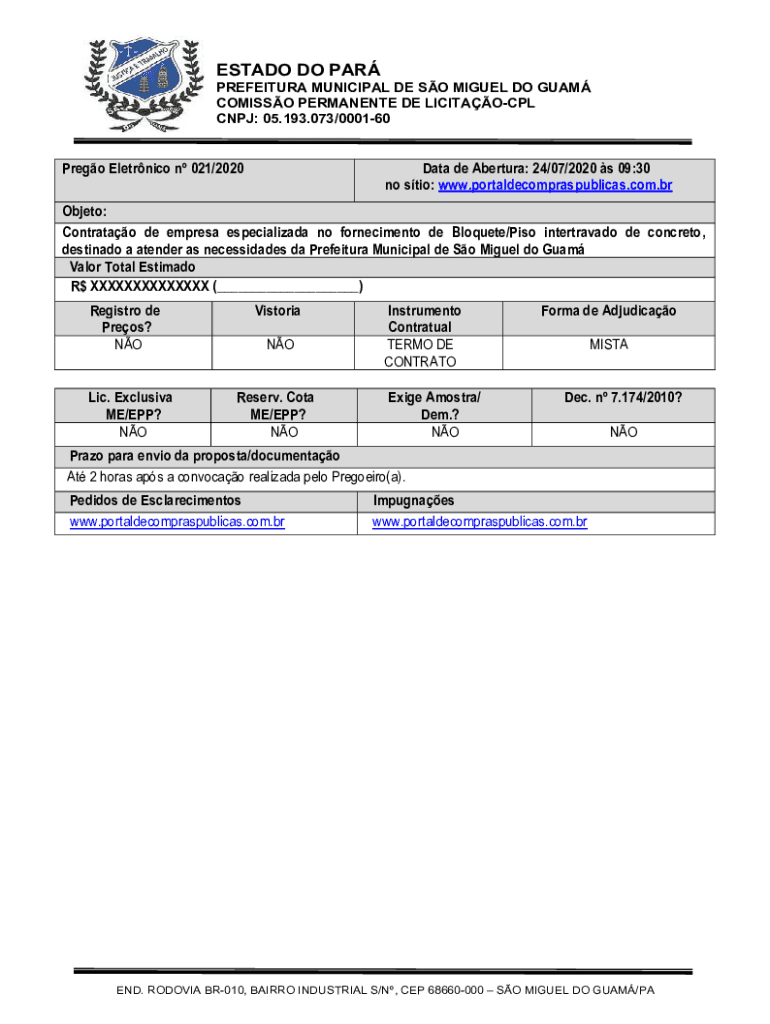 JUSTIÇA E TRABALHO

ESTADO DO PARÁ
PREFEITURA MUNICIPAL DE SÃO MIGUEL DO GUAMÁ
COMISSÃO PERMANENTE DE LICITAÇÃO-CPL
CNPJ: 05.193.073/0001-60

| Pregão Eletrônico nº 021/2020 | Data de Abertura: 24/07/2020 às 09:30 no sítio: www.portaldecompraspublicas.com.br |
|---|---|

Objeto:
Contratação de empresa especializada no fornecimento de Bloquete/Piso intertravado de concreto, destinado a atender as necessidades da Prefeitura Municipal de São Miguel do Guamá
Valor Total Estimado
R$ XXXXXXXXXXXXXX (____________________)

| Registro de Preços? | Vistoria | Instrumento Contratual | Forma de Adjudicação |
|---|---|---|---|
| NÃO | NÃO | TERMO DE CONTRATO | MISTA |

| Lic. Exclusiva ME/EPP? | Reserv. Cota ME/EPP? | Exige Amostra/ Dem.? | Dec. nº 7.174/2010? |
|---|---|---|---|
| NÃO | NÃO | NÃO | NÃO |

Prazo para envio da proposta/documentação
Até 2 horas após a convocação realizada pelo Pregoeiro(a).

| Pedidos de Esclarecimentos | Impugnações |
|---|---|
| www.portaldecompraspublicas.com.br | www.portaldecompraspublicas.com.br |

END. RODOVIA BR-010, BAIRRO INDUSTRIAL S/Nº, CEP 68660-000 – SÃO MIGUEL DO GUAMÁ/PA